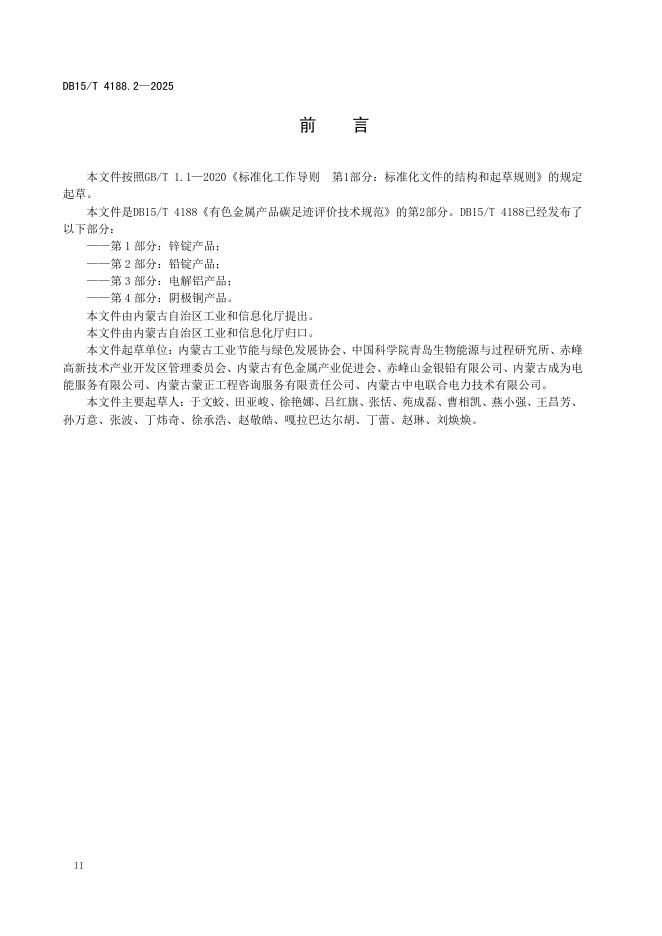 DB15/T 4188.2—2025

前　言

本文件按照GB/T 1.1—2020《标准化工作导则　第1部分：标准化文件的结构和起草规则》的规定起草。

本文件是DB15/T 4188《有色金属产品碳足迹评价技术规范》的第2部分。DB15/T 4188已经发布了以下部分：

——第 1 部分：锌锭产品；

——第 2 部分：铅锭产品；

——第 3 部分：电解铝产品；

——第 4 部分：阴极铜产品。

本文件由内蒙古自治区工业和信息化厅提出。

本文件由内蒙古自治区工业和信息化厅归口。

本文件起草单位：内蒙古工业节能与绿色发展协会、中国科学院青岛生物能源与过程研究所、赤峰高新技术产业开发区管理委员会、内蒙古有色金属产业促进会、赤峰山金银铅有限公司、内蒙古成为电能服务有限公司、内蒙古蒙正工程咨询服务有限责任公司、内蒙古中电联合电力技术有限公司。

本文件主要起草人：于文蛟、田亚峻、徐艳娜、吕红旗、张恬、苑成磊、曹相凯、燕小强、王昌芳、孙万意、张波、丁炜奇、徐承浩、赵敬皓、嘎拉巴达尔胡、丁蕾、赵琳、刘焕焕。

II